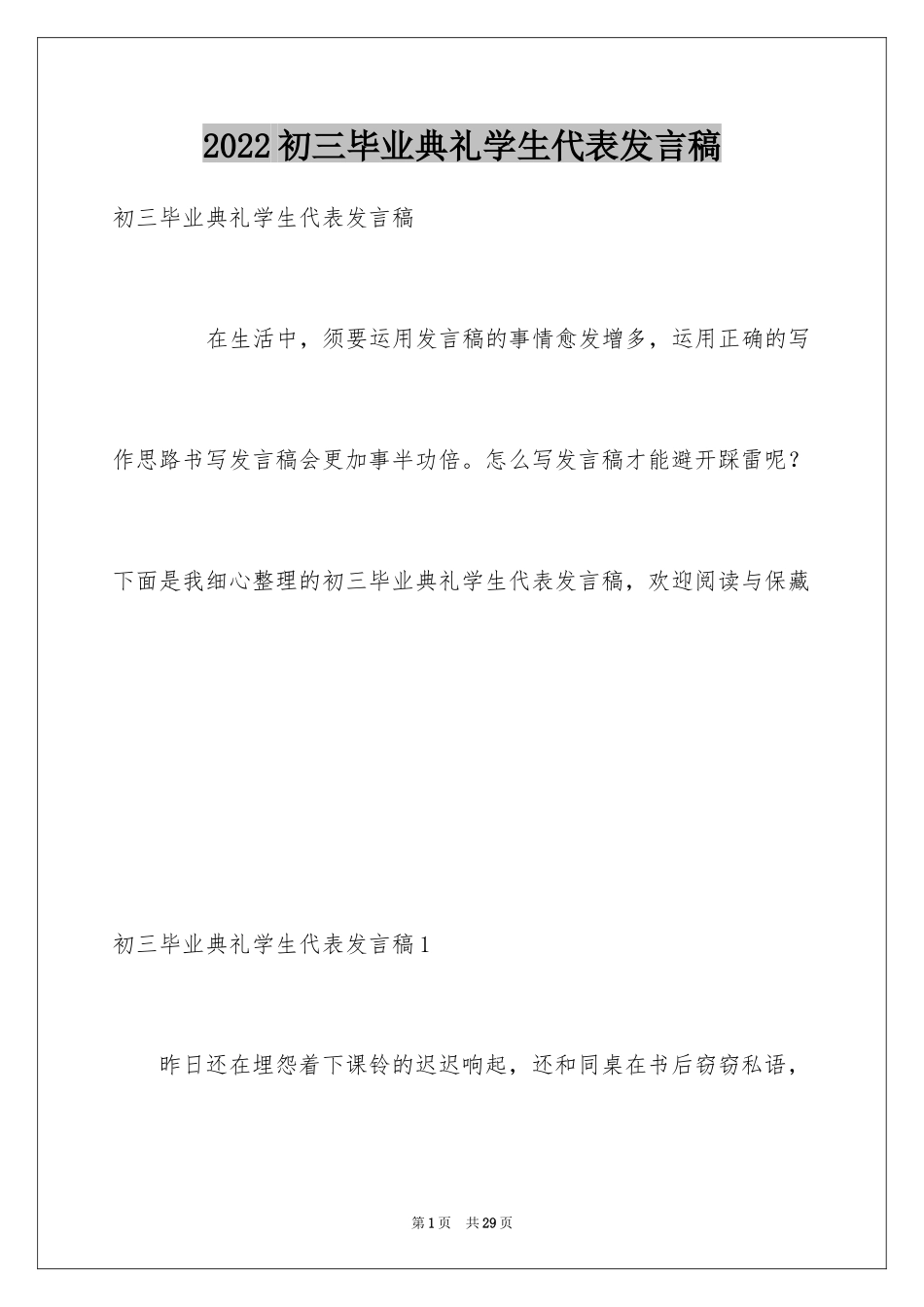 2022初三毕业典礼学生代表发言稿

初三毕业典礼学生代表发言稿

在生活中，须要运用发言稿的事情愈发增多，运用正确的写作思路书写发言稿会更加事半功倍。怎么写发言稿才能避开踩雷呢？下面是我细心整理的初三毕业典礼学生代表发言稿，欢迎阅读与保藏

初三毕业典礼学生代表发言稿1

昨日还在埋怨着下课铃的迟迟响起，还和同桌在书后窃窃私语，

第1页 共29页